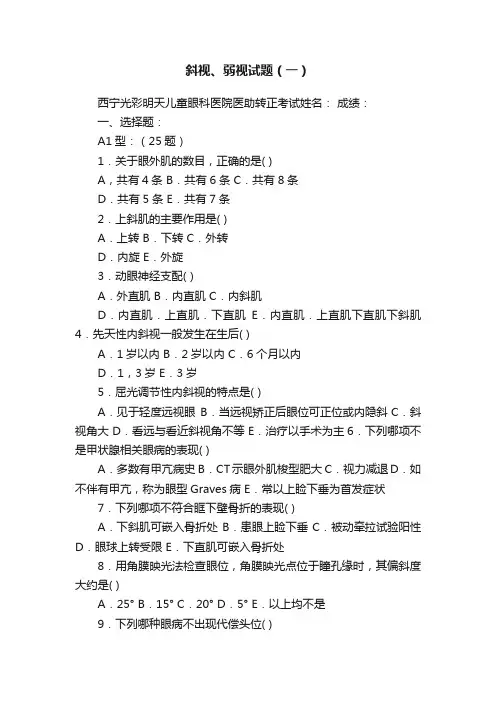 斜视、弱视试题（一）

西宁光彩明天儿童眼科医院医助转正考试姓名： 成绩：

一、选择题：

A1 型：（25 题）

1．关于眼外肌的数目，正确的是( )

A，共有 4 条 B．共有 6 条 C．共有 8 条

D．共有 5 条 E．共有 7 条

2．上斜肌的主要作用是( )

A．上转 B．下转 C．外转

D．内旋 E．外旋

3．动眼神经支配( )

A．外直肌 B．内直肌 C．内斜肌

D．内直肌．上直肌．下直肌 E．内直肌．上直肌下直肌下斜肌

4．先天性内斜视一般发生在生后( )

A．1 岁以内 B．2 岁以内 C．6 个月以内

D．1，3 岁 E．3 岁

5．屈光调节性内斜视的特点是( )

A．见于轻度远视眼 B．当远视矫正后眼位可正位或内隐斜 C．斜视角大 D．看远与看近斜视角不等 E．治疗以手术为主 6．下列哪项不是甲状腺相关眼病的表现( )

A．多数有甲亢病史 B．CT 示眼外肌梭型肥大 C．视力减退 D．如不伴有甲亢，称为眼型 Graves 病 E．常以上睑下垂为首发症状

7．下列哪项不符合眶下壁骨折的表现( )

A．下斜肌可嵌入骨折处 B．患眼上睑下垂 C．被动牵拉试验阳性 D．眼球上转受限 E．下直肌可嵌入骨折处

8．用角膜映光法检查眼位，角膜映光点位于瞳孔缘时，其偏斜度大约是( )

A．25° B．15° C．20° D．5° E．以上均不是

9．下列哪种眼病不出现代偿头位( )